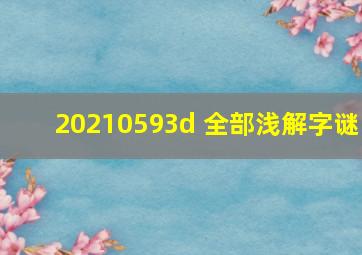 20210593d 全部浅解字谜